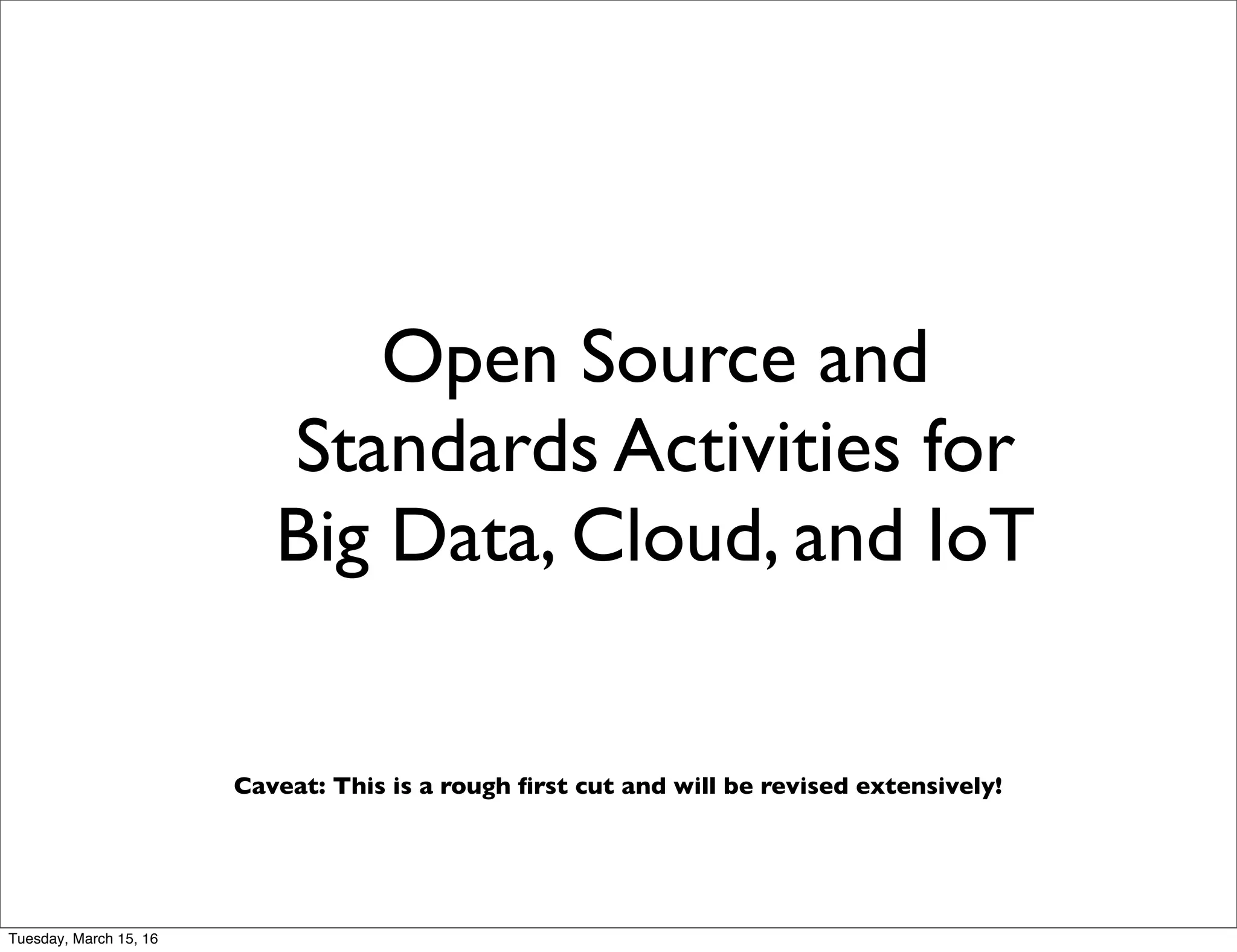 Open Source and Standards Activities for Big Data, Cloud, and IoT

Caveat: This is a rough first cut and will be revised extensively!

Tuesday, March 15, 16